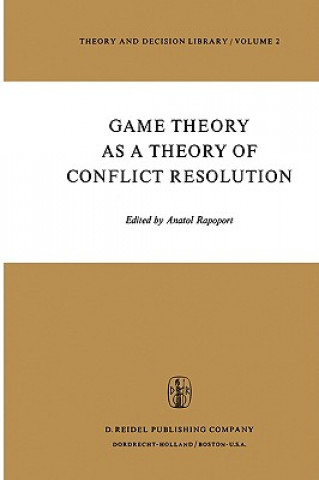 THEORY AND DECISION LIBRARY / VOLUME 2

GAME THEORY AS A THEORY OF CONFLICT RESOLUTION

Edited by Anatol Rapoport

D. REIDEL PUBLISHING COMPANY
DORDRECHT-HOLLAND / BOSTON-U.S.A.